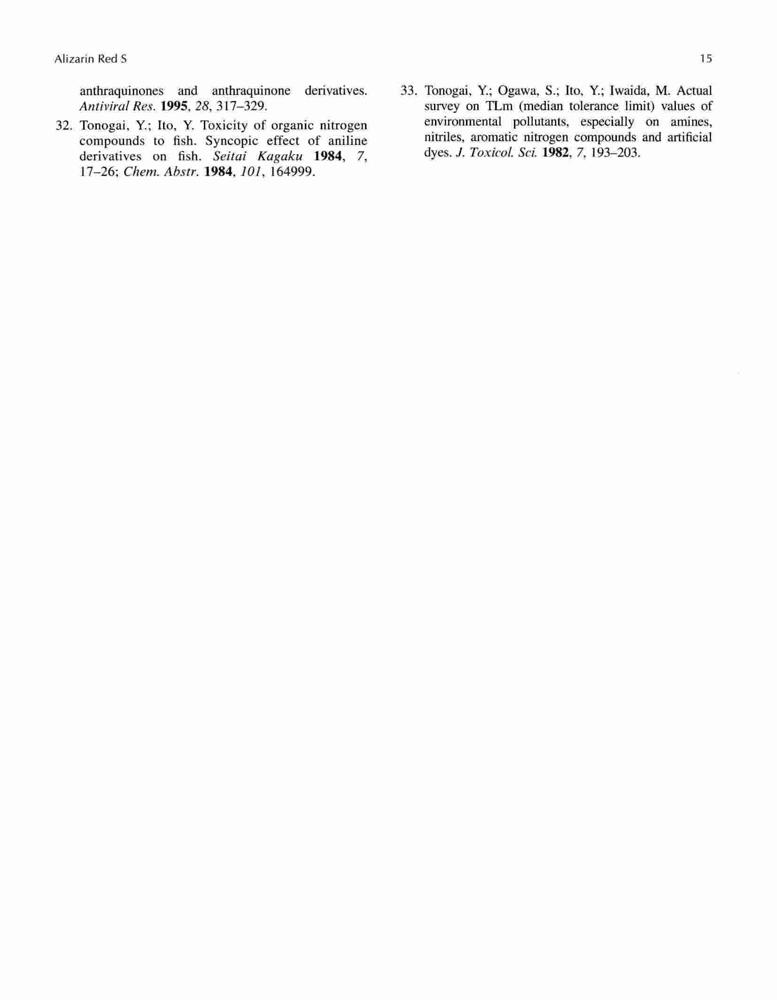 Alizarin Red S

15

anthraquinones and anthraquinone derivatives. Antiviral Res. 1995, 28, 317–329.

32. Tonogai, Y.; Ito, Y. Toxicity of organic nitrogen compounds to fish. Syncopic effect of aniline derivatives on fish. Seitai Kagaku 1984, 7, 17–26; Chem. Abstr. 1984, 101, 164999.

33. Tonogai, Y.; Ogawa, S.; Ito, Y.; Iwaida, M. Actual survey on TLm (median tolerance limit) values of environmental pollutants, especially on amines, nitriles, aromatic nitrogen compounds and artificial dyes. J. Toxicol. Sci. 1982, 7, 193–203.